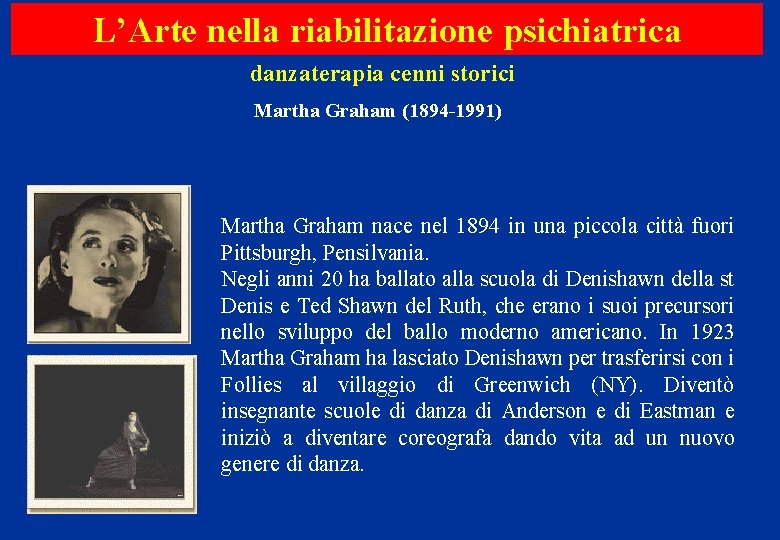 L’Arte nella riabilitazione psichiatrica

danzaterapia cenni storici

Martha Graham (1894-1991)

Martha Graham nace nel 1894 in una piccola città fuori Pittsburgh, Pensilvania.
Negli anni 20 ha ballato alla scuola di Denishawn della st Denis e Ted Shawn del Ruth, che erano i suoi precursori nello sviluppo del ballo moderno americano. In 1923 Martha Graham ha lasciato Denishawn per trasferirsi con i Follies al villaggio di Greenwich (NY). Diventò insegnante scuole di danza di Anderson e di Eastman e iniziò a diventare coreografa dando vita ad un nuovo genere di danza.